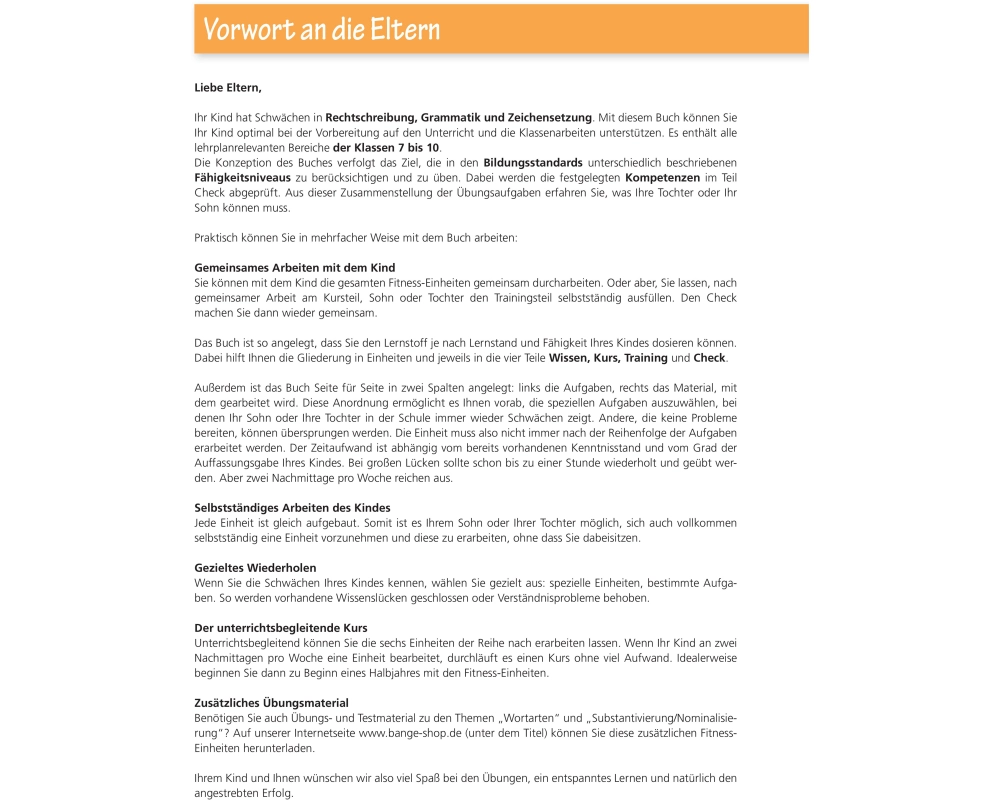 Vorwort an die Eltern

Liebe Eltern,

Ihr Kind hat Schwächen in Rechtschreibung, Grammatik und Zeichensetzung. Mit diesem Buch können Sie Ihr Kind optimal bei der Vorbereitung auf den Unterricht und die Klassenarbeiten unterstützen. Es enthält alle lehrplanrelevanten Bereiche der Klassen 7 bis 10.
Die Konzeption des Buches verfolgt das Ziel, die in den Bildungsstandards unterschiedlich beschriebenen Fähigkeitsniveaus zu berücksichtigen und zu üben. Dabei werden die festgelegten Kompetenzen im Teil Check abgeprüft. Aus dieser Zusammenstellung der Übungsaufgaben erfahren Sie, was Ihre Tochter oder Ihr Sohn können muss.

Praktisch können Sie in mehrfacher Weise mit dem Buch arbeiten:

Gemeinsames Arbeiten mit dem Kind
Sie können mit dem Kind die gesamten Fitness-Einheiten gemeinsam durcharbeiten. Oder aber, Sie lassen, nach gemeinsamer Arbeit am Kursteil, Sohn oder Tochter den Trainingsteil selbstständig ausfüllen. Den Check machen Sie dann wieder gemeinsam.

Das Buch ist so angelegt, dass Sie den Lernstoff je nach Lernstand und Fähigkeit Ihres Kindes dosieren können. Dabei hilft Ihnen die Gliederung in Einheiten und jeweils in die vier Teile Wissen, Kurs, Training und Check.

Außerdem ist das Buch Seite für Seite in zwei Spalten angelegt: links die Aufgaben, rechts das Material, mit dem gearbeitet wird. Diese Anordnung ermöglicht es Ihnen vorab, die speziellen Aufgaben auszuwählen, bei denen Ihr Sohn oder Ihre Tochter in der Schule immer wieder Schwächen zeigt. Andere, die keine Probleme bereiten, können übersprungen werden. Die Einheit muss also nicht immer nach der Reihenfolge der Aufgaben erarbeitet werden. Der Zeitaufwand ist abhängig vom bereits vorhandenen Kenntnisstand und vom Grad der Auffassungsgabe Ihres Kindes. Bei großen Lücken sollte schon bis zu einer Stunde wiederholt und geübt werden. Aber zwei Nachmittage pro Woche reichen aus.

Selbstständiges Arbeiten des Kindes
Jede Einheit ist gleich aufgebaut. Somit ist es Ihrem Sohn oder Ihrer Tochter möglich, sich auch vollkommen selbstständig eine Einheit vorzunehmen und diese zu erarbeiten, ohne dass Sie dabeisitzen.

Gezieltes Wiederholen
Wenn Sie die Schwächen Ihres Kindes kennen, wählen Sie gezielt aus: spezielle Einheiten, bestimmte Aufgaben. So werden vorhandene Wissenslücken geschlossen oder Verständnisprobleme behoben.

Der unterrichtsbegleitende Kurs
Unterrichtsbegleitend können Sie die sechs Einheiten der Reihe nach erarbeiten lassen. Wenn Ihr Kind an zwei Nachmittagen pro Woche eine Einheit bearbeitet, durchläuft es einen Kurs ohne viel Aufwand. Idealerweise beginnen Sie dann zu Beginn eines Halbjahres mit den Fitness-Einheiten.

Zusätzliches Übungsmaterial
Benötigen Sie auch Übungs- und Testmaterial zu den Themen „Wortarten" und „Substantivierung/Nominalisierung"? Auf unserer Internetseite www.bange-shop.de (unter dem Titel) können Sie diese zusätzlichen Fitness-Einheiten herunterladen.

Ihrem Kind und Ihnen wünschen wir also viel Spaß bei den Übungen, ein entspanntes Lernen und natürlich den angestrebten Erfolg.